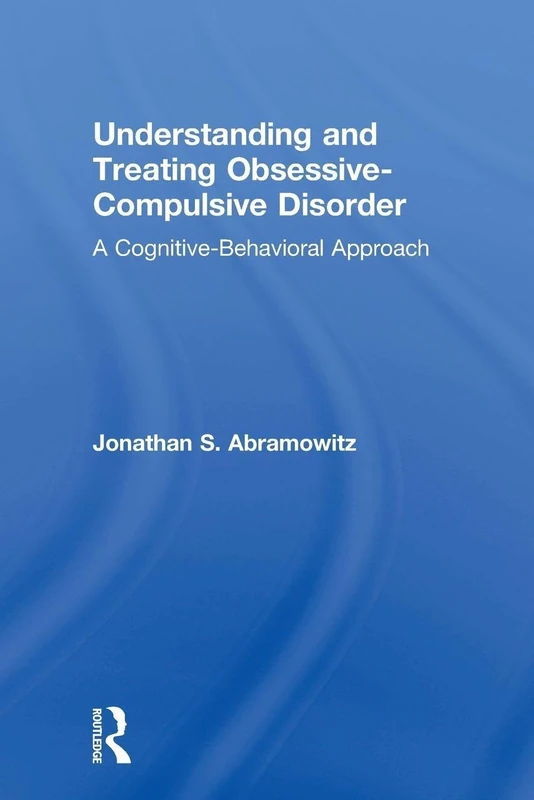 Understanding and Treating Obsessive-Compulsive Disorder

A Cognitive-Behavioral Approach

Jonathan S. Abramowitz

ROUTLEDGE